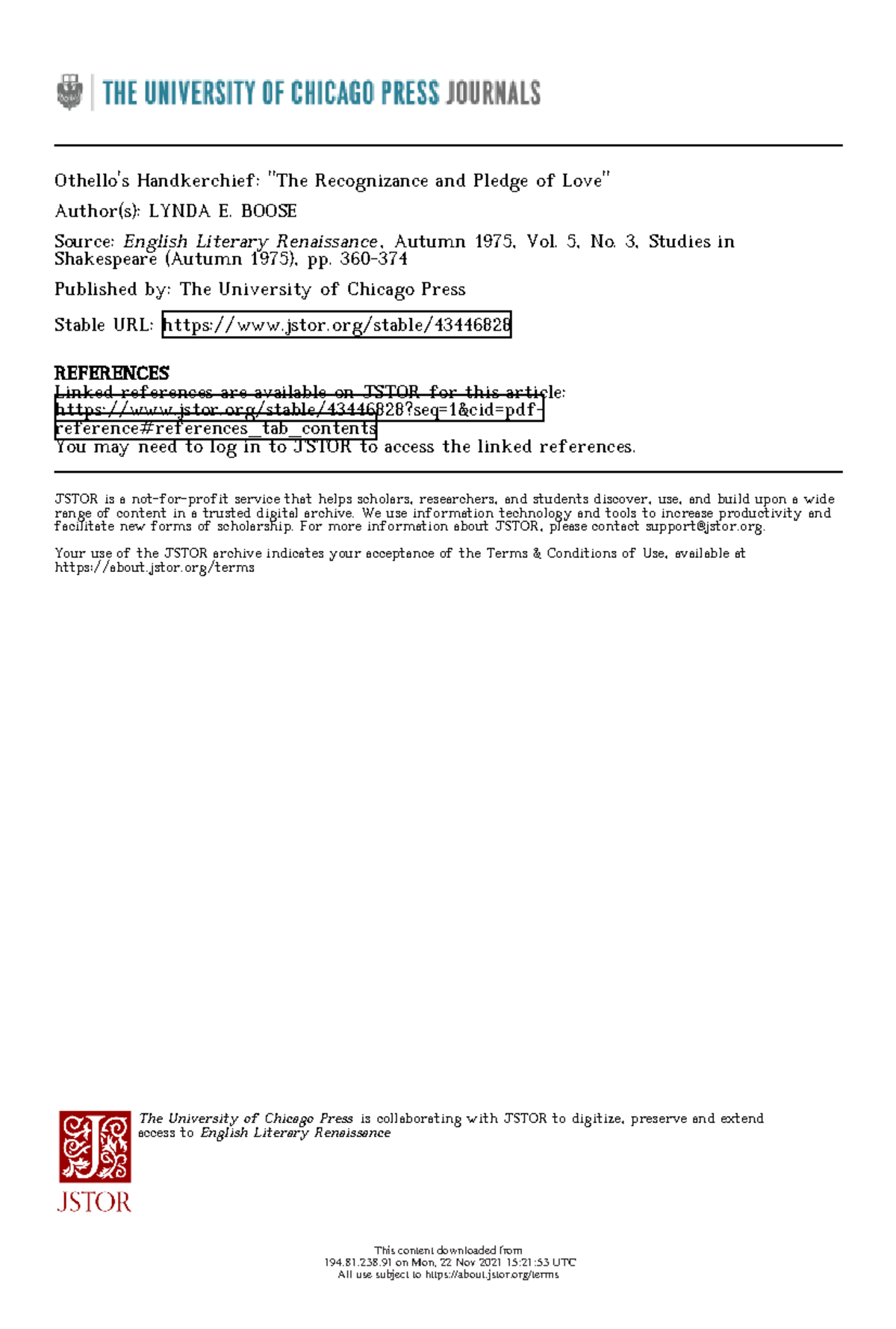 THE UNIVERSITY OF CHICAGO PRESS JOURNALS

Othello's Handkerchief: "The Recognizance and Pledge of Love"

Author(s): LYNDA E. BOOSE

Source: English Literary Renaissance, Autumn 1975, Vol. 5, No. 3, Studies in Shakespeare (Autumn 1975), pp. 360-374

Published by: The University of Chicago Press

Stable URL: https://www.jstor.org/stable/43446828

REFERENCES
Linked references are available on JSTOR for this article:
https://www.jstor.org/stable/43446828?seq=1&cid=pdf-reference#references_tab_contents
You may need to log in to JSTOR to access the linked references.

JSTOR is a not-for-profit service that helps scholars, researchers, and students discover, use, and build upon a wide range of content in a trusted digital archive. We use information technology and tools to increase productivity and facilitate new forms of scholarship. For more information about JSTOR, please contact support@jstor.org.

Your use of the JSTOR archive indicates your acceptance of the Terms & Conditions of Use, available at https://about.jstor.org/terms

The University of Chicago Press is collaborating with JSTOR to digitize, preserve and extend access to English Literary Renaissance

JSTOR

This content downloaded from
194.81.238.91 on Mon, 22 Nov 2021 15:21:53 UTC
All use subject to https://about.jstor.org/terms